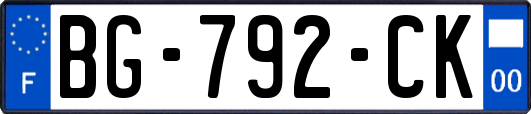 F
BG-792-CK
00